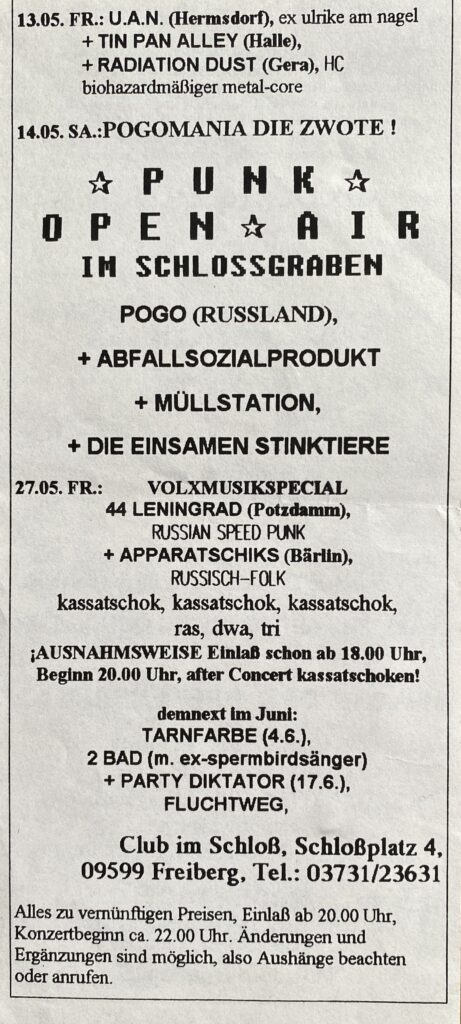 13.05. FR.: U.A.N. (Hermsdorf), ex ulrike am nagel
+ TIN PAN ALLEY (Halle),
+ RADIATION DUST (Gera), HC
biohazardmäßiger metal-core

14.05. SA.:POGOMANIA DIE ZWOTE !

☆ PUNK ☆
OPEN ☆ AIR
IM SCHLOSSGRABEN

POGO (RUSSLAND),

+ ABFALLSOZIALPRODUKT

+ MÜLLSTATION,

+ DIE EINSAMEN STINKTIERE

27.05. FR.: VOLXMUSIKSPECIAL
44 LENINGRAD (Potzdamm),
RUSSIAN SPEED PUNK
+ APPARATSCHIKS (Bärlin),
RUSSISCH-FOLK
kassatschok, kassatschok, kassatschok,
ras, dwa, tri
¡AUSNAHMSWEISE Einlaß schon ab 18.00 Uhr,
Beginn 20.00 Uhr, after Concert kassatschoken!

demnext im Juni:
TARNFARBE (4.6.),
2 BAD (m. ex-spermbirdsänger)
+ PARTY DIKTATOR (17.6.),
FLUCHTWEG,

Club im Schloß, Schloßplatz 4,
09599 Freiberg, Tel.: 03731/23631

Alles zu vernünftigen Preisen, Einlaß ab 20.00 Uhr, Konzertbeginn ca. 22.00 Uhr. Änderungen und Ergänzungen sind möglich, also Aushänge beachten oder anrufen.